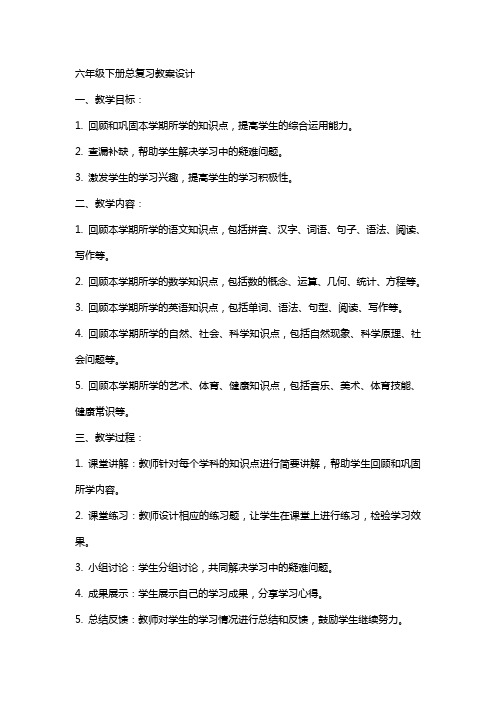 六年级下册总复习教案设计

一、教学目标：

1. 回顾和巩固本学期所学的知识点，提高学生的综合运用能力。

2. 查漏补缺，帮助学生解决学习中的疑难问题。

3. 激发学生的学习兴趣，提高学生的学习积极性。

二、教学内容：

1. 回顾本学期所学的语文知识点，包括拼音、汉字、词语、句子、语法、阅读、写作等。

2. 回顾本学期所学的数学知识点，包括数的概念、运算、几何、统计、方程等。

3. 回顾本学期所学的英语知识点，包括单词、语法、句型、阅读、写作等。

4. 回顾本学期所学的自然、社会、科学知识点，包括自然现象、科学原理、社会问题等。

5. 回顾本学期所学的艺术、体育、健康知识点，包括音乐、美术、体育技能、健康常识等。

三、教学过程：

1. 课堂讲解：教师针对每个学科的知识点进行简要讲解，帮助学生回顾和巩固所学内容。

2. 课堂练习：教师设计相应的练习题，让学生在课堂上进行练习，检验学习效果。

3. 小组讨论：学生分组讨论，共同解决学习中的疑难问题。

4. 成果展示：学生展示自己的学习成果，分享学习心得。

5. 总结反馈：教师对学生的学习情况进行总结和反馈，鼓励学生继续努力。